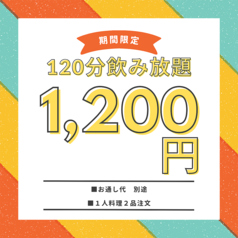 期間限定

120分飲み放題

1,200円

■お通し代　別途

■１人料理２品注文